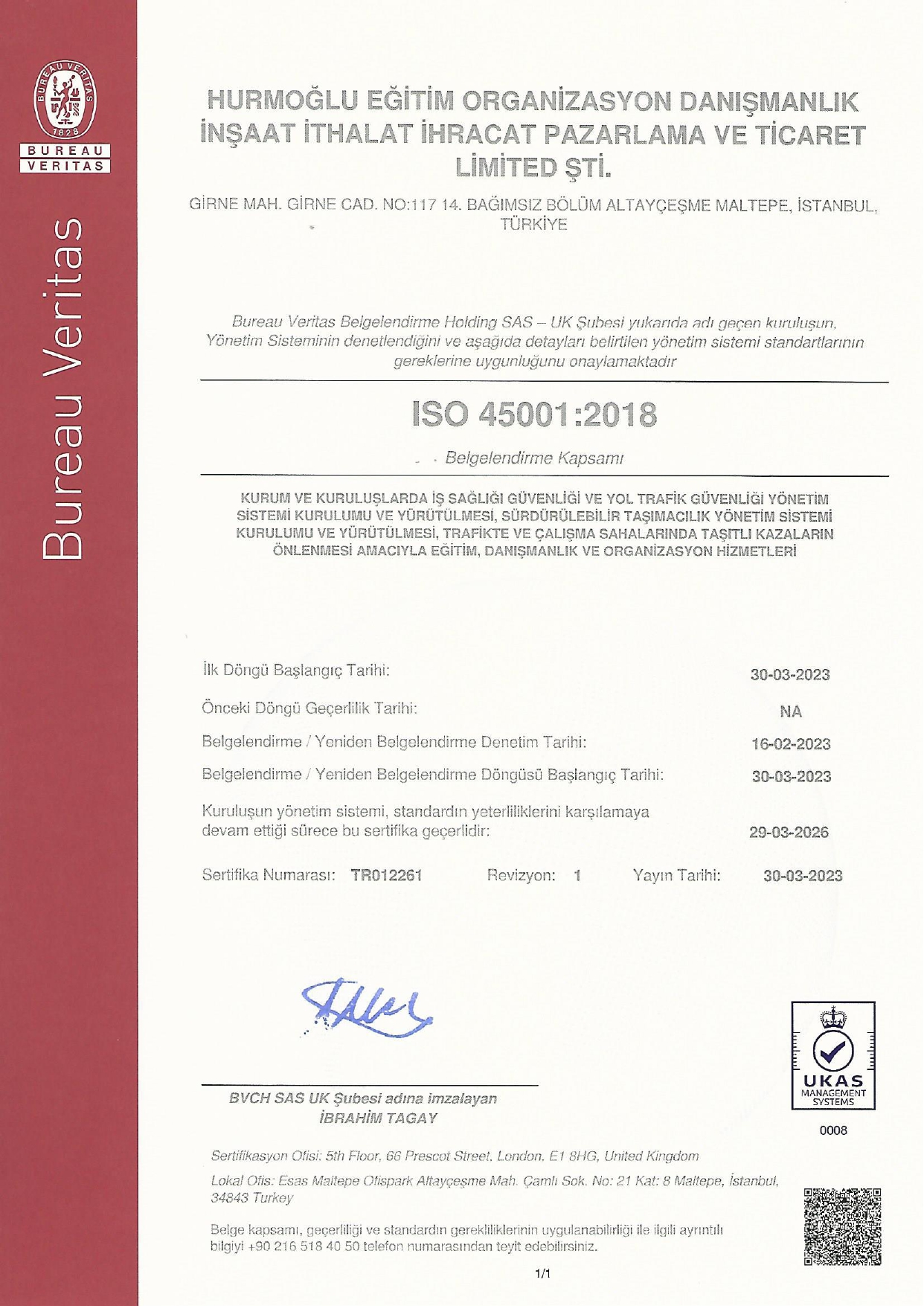 BUREAU VERITAS 1828

BUREAU VERITAS

Bureau Veritas

HURMOĞLU EĞİTİM ORGANİZASYON DANIŞMANLIK İNŞAAT İTHALAT İHRACAT PAZARLAMA VE TİCARET LİMİTED ŞTİ.

GİRNE MAH. GİRNE CAD. NO:117 14. BAĞIMSIZ BÖLÜM ALTAYÇEŞME MALTEPE, İSTANBUL, TÜRKİYE

Bureau Veritas Belgelendirme Holding SAS – UK Şubesi yukarıda adı geçen kuruluşun, Yönetim Sisteminin denetlendiğini ve aşağıda detayları belirtilen yönetim sistemi standartlarının gereklerine uygunluğunu onaylamaktadır

ISO 45001:2018

Belgelendirme Kapsamı

KURUM VE KURULUŞLARDA İŞ SAĞLIĞI GÜVENLİĞİ VE YOL TRAFİK GÜVENLİĞİ YÖNETİM SİSTEMİ KURULUMU VE YÜRÜTÜLMESİ, SÜRDÜRÜLEBİLİR TAŞIMACILIK YÖNETİM SİSTEMİ KURULUMU VE YÜRÜTÜLMESİ, TRAFİKTE VE ÇALIŞMA SAHALARINDA TAŞITLI KAZALARIN ÖNLENMESİ AMACIYLA EĞİTİM, DANIŞMANLIK VE ORGANİZASYON HİZMETLERİ

İlk Döngü Başlangıç Tarihi: 30-03-2023

Önceki Döngü Geçerlilik Tarihi: NA

Belgelendirme / Yeniden Belgelendirme Denetim Tarihi: 16-02-2023

Belgelendirme / Yeniden Belgelendirme Döngüsü Başlangıç Tarihi: 30-03-2023

Kuruluşun yönetim sistemi, standardın yeterliliklerini karşılamaya devam ettiği sürece bu sertifika geçerlidir: 29-03-2026

Sertifika Numarası: TR012261 Revizyon: 1 Yayın Tarihi: 30-03-2023

BVCH SAS UK Şubesi adına imzalayan
İBRAHİM TAGAY

UKAS MANAGEMENT SYSTEMS
0008

Sertifikasyon Ofisi: 5th Floor, 66 Prescot Street, London, E1 8HG, United Kingdom

Lokal Ofis: Esas Maltepe Ofispark Altayçeşme Mah. Çamlı Sok. No: 21 Kat: 8 Maltepe, İstanbul, 34843 Turkey

Belge kapsamı, geçerliliği ve standardın gerekliliklerinin uygulanabilirliği ile ilgili ayrıntılı bilgiyi +90 216 518 40 50 telefon numarasından teyit edebilirsiniz.

1/1